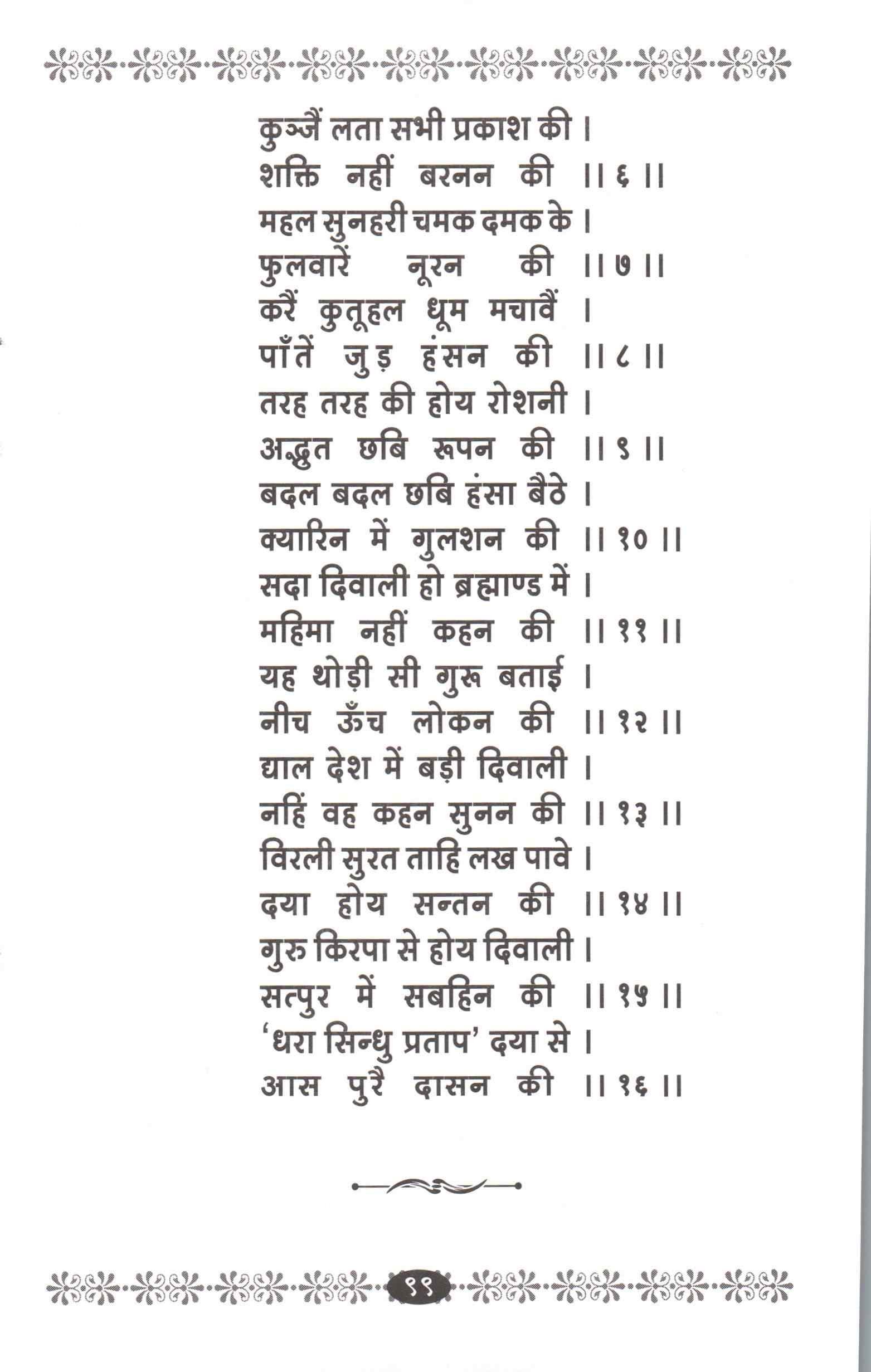 कुञ्जैं लता सभी प्रकाश की ।
शक्ति नहीं बरनन की ॥ ६ ॥
महल सुनहरी चमक दमक के ।
फुलवारें नूरन की ॥ ७ ॥
करैं कुतूहल धूम मचावैं ।
पाँतें जुड़ हंसन की ॥ ८ ॥
तरह तरह की होय रोशनी ।
अद्भुत छबि रूपन की ॥ ९ ॥
बदल बदल छबि हंसा बैठे ।
क्यारिन में गुलशन की ॥ १० ॥
सदा दिवाली हो ब्रह्माण्ड में ।
महिमा नहीं कहन की ॥ ११ ॥
यह थोड़ी सी गुरू बताई ।
नीच ऊँच लोकन की ॥ १२ ॥
द्याल देश में बड़ी दिवाली ।
नहिं वह कहन सुनन की ॥ १३ ॥
विरली सुरत ताहि लख पावे ।
दया होय सन्तन की ॥ १४ ॥
गुरु किरपा से होय दिवाली ।
सत्पुर में सबहिन की ॥ १५ ॥
'धरा सिन्धु प्रताप' दया से ।
आस पुरै दासन की ॥ १६ ॥

९९